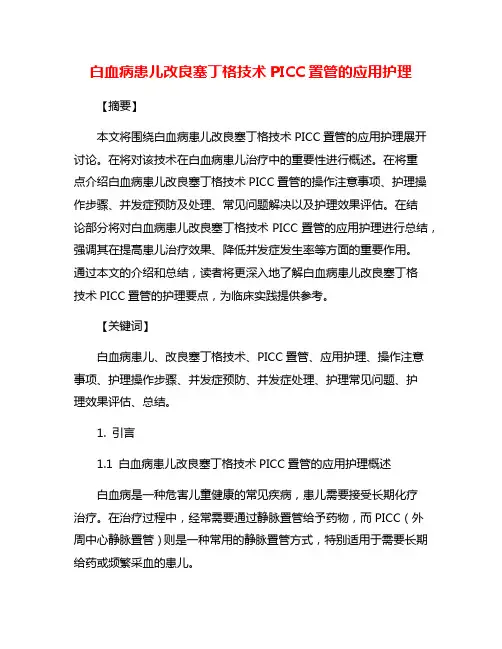 白血病患儿改良塞丁格技术 PICC 置管的应用护理

【摘要】

本文将围绕白血病患儿改良塞丁格技术 PICC 置管的应用护理展开讨论。在将对该技术在白血病患儿治疗中的重要性进行概述。在将重点介绍白血病患儿改良塞丁格技术 PICC 置管的操作注意事项、护理操作步骤、并发症预防及处理、常见问题解决以及护理效果评估。在结论部分将对白血病患儿改良塞丁格技术 PICC 置管的应用护理进行总结，强调其在提高患儿治疗效果、降低并发症发生率等方面的重要作用。通过本文的介绍和总结，读者将更深入地了解白血病患儿改良塞丁格技术 PICC 置管的护理要点，为临床实践提供参考。

【关键词】

白血病患儿、改良塞丁格技术、PICC 置管、应用护理、操作注意事项、护理操作步骤、并发症预防、并发症处理、护理常见问题、护理效果评估、总结。

1. 引言

1.1 白血病患儿改良塞丁格技术 PICC 置管的应用护理概述

白血病是一种危害儿童健康的常见疾病，患儿需要接受长期化疗治疗。在治疗过程中，经常需要通过静脉置管给予药物，而 PICC（外周中心静脉置管）则是一种常用的静脉置管方式，特别适用于需要长期给药或频繁采血的患儿。